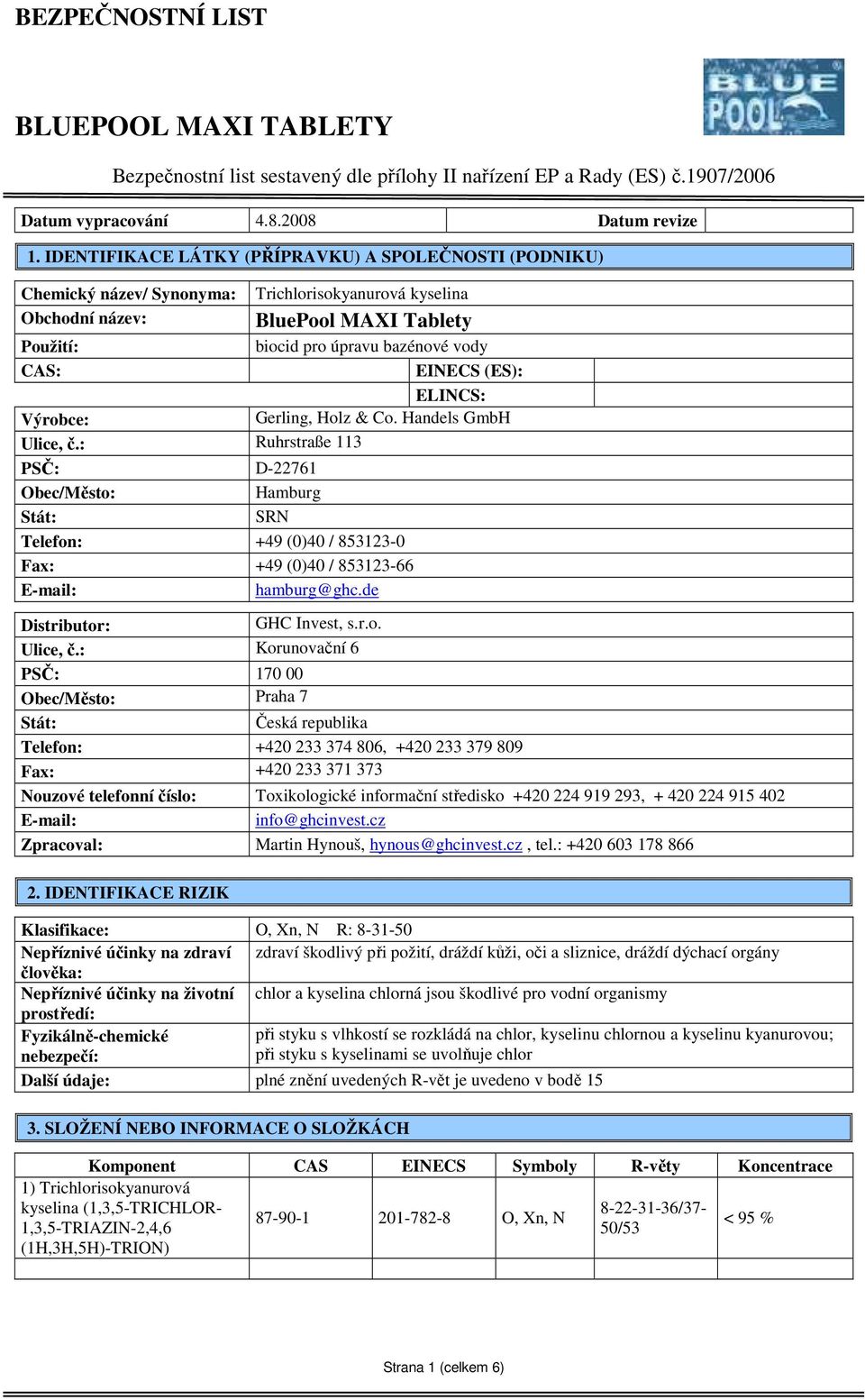 BEZPEČNOSTNÍ LIST

BLUE POOL

BLUEPOOL MAXI TABLETY

Bezpečnostní list sestavený dle přílohy II nařízení EP a Rady (ES) č.1907/2006

| Datum vypracování | 4.8.2008 | Datum revize | |
|---|---|---|---|

1. IDENTIFIKACE LÁTKY (PŘÍPRAVKU) A SPOLEČNOSTI (PODNIKU)

| | | | |
|---|---|---|---|
| Chemický název/ Synonyma: | Trichlorisokyanurová kyselina | | |
| Obchodní název: | BluePool MAXI Tablety | | |
| Použití: | biocid pro úpravu bazénové vody | | |
| CAS: | | EINECS (ES): | |
| | | ELINCS: | |
| Výrobce: | Gerling, Holz & Co. Handels GmbH | | |
| Ulice, č.: | Ruhrstraße 113 | | |
| PSČ: | D-22761 | | |
| Obec/Město: | Hamburg | | |
| Stát: | SRN | | |
| Telefon: | +49 (0)40 / 853123-0 | | |
| Fax: | +49 (0)40 / 853123-66 | | |
| E-mail: | hamburg@ghc.de | | |

| | |
|---|---|
| Distributor: | GHC Invest, s.r.o. |
| Ulice, č.: | Korunovační 6 |
| PSČ: | 170 00 |
| Obec/Město: | Praha 7 |
| Stát: | Česká republika |
| Telefon: | +420 233 374 806, +420 233 379 809 |
| Fax: | +420 233 371 373 |
| Nouzové telefonní číslo: | Toxikologické informační středisko +420 224 919 293, + 420 224 915 402 |
| E-mail: | info@ghcinvest.cz |
| Zpracoval: | Martin Hynouš, hynous@ghcinvest.cz , tel.: +420 603 178 866 |

2. IDENTIFIKACE RIZIK

| | |
|---|---|
| Klasifikace: | O, Xn, N R: 8-31-50 |
| Nepříznivé účinky na zdraví člověka: | zdraví škodlivý při požití, dráždí kůži, oči a sliznice, dráždí dýchací orgány |
| Nepříznivé účinky na životní prostředí: | chlor a kyselina chlorná jsou škodlivé pro vodní organismy |
| Fyzikálně-chemické nebezpečí: | při styku s vlhkostí se rozkládá na chlor, kyselinu chlornou a kyselinu kyanurovou; při styku s kyselinami se uvolňuje chlor |
| Další údaje: | plné znění uvedených R-vět je uvedeno v bodě 15 |

3. SLOŽENÍ NEBO INFORMACE O SLOŽKÁCH

| Komponent | CAS | EINECS | Symboly | R-věty | Koncentrace |
|---|---|---|---|---|---|
| 1) Trichlorisokyanurová kyselina (1,3,5-TRICHLOR-1,3,5-TRIAZIN-2,4,6 (1H,3H,5H)-TRION) | 87-90-1 | 201-782-8 | O, Xn, N | 8-22-31-36/37-50/53 | < 95 % |
| | | | | | |

Strana 1 (celkem 6)